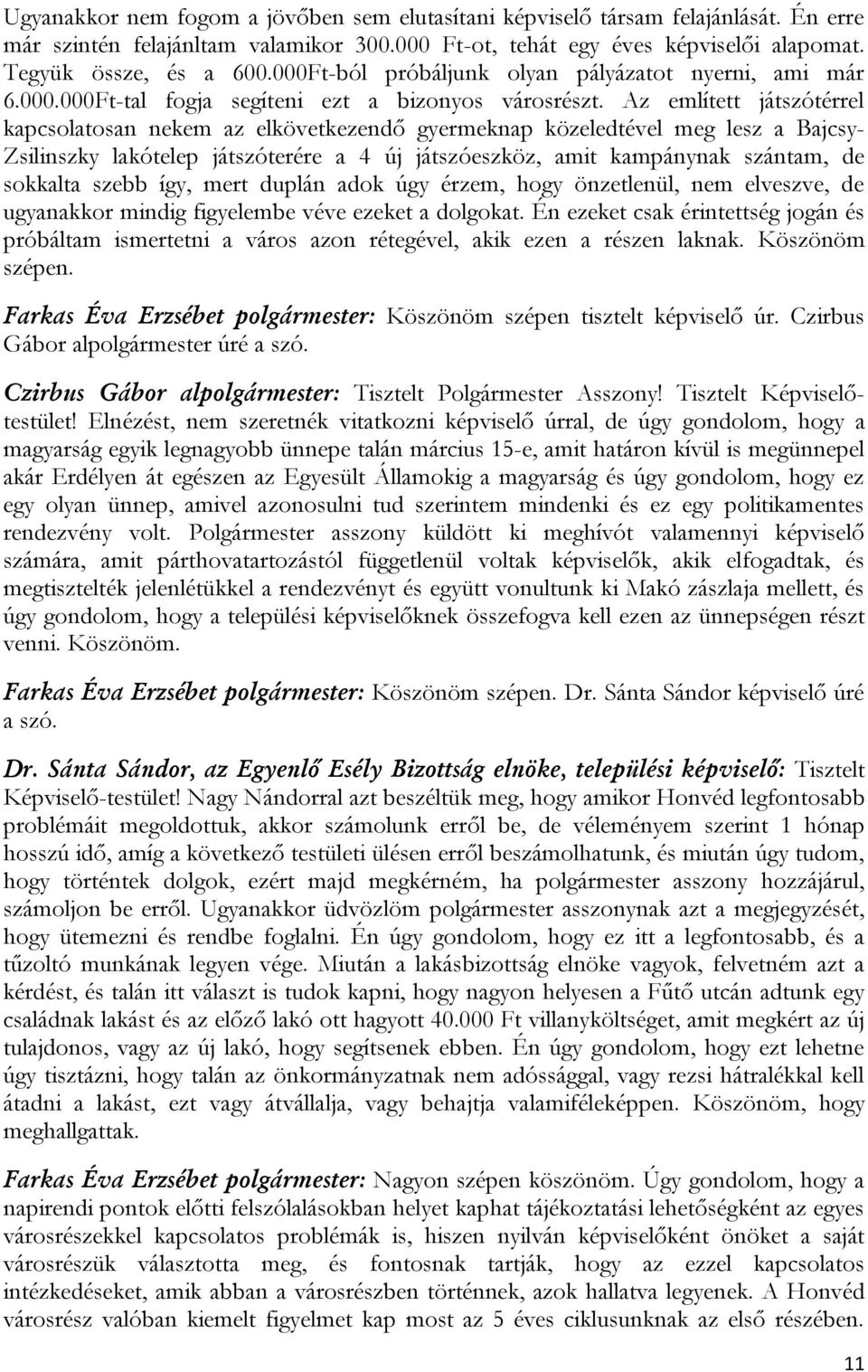 Ugyanakkor nem fogom a jövőben sem elutasítani képviselő társam felajánlását. Én erre már szintén felajánltam valamikor 300.000 Ft-ot, tehát egy éves képviselői alapomat. Tegyük össze, és a 600.000Ft-ból próbáljunk olyan pályázatot nyerni, ami már 6.000.000Ft-tal fogja segíteni ezt a bizonyos városrészt. Az említett játszótérrel kapcsolatosan nekem az elkövetkezendő gyermeknap közeledtével meg lesz a Bajcsy-Zsilinszky lakótelep játszóterére a 4 új játszóeszköz, amit kampánynak szántam, de sokkalta szebb így, mert duplán adok úgy érzem, hogy önzetlenül, nem elveszve, de ugyanakkor mindig figyelembe véve ezeket a dolgokat. Én ezeket csak érintettség jogán és próbáltam ismertetni a város azon rétegével, akik ezen a részen laknak. Köszönöm szépen.

Farkas Éva Erzsébet polgármester: Köszönöm szépen tisztelt képviselő úr. Czirbus Gábor alpolgármester úré a szó.

Czirbus Gábor alpolgármester: Tisztelt Polgármester Asszony! Tisztelt Képviselő-testület! Elnézést, nem szeretnék vitatkozni képviselő úrral, de úgy gondolom, hogy a magyarság egyik legnagyobb ünnepe talán március 15-e, amit határon kívül is megünnepel akár Erdélyen át egészen az Egyesült Államokig a magyarság és úgy gondolom, hogy ez egy olyan ünnep, amivel azonosulni tud szerintem mindenki és ez egy politikamentes rendezvény volt. Polgármester asszony küldött ki meghívót valamennyi képviselő számára, amit párthovatartozástól függetlenül voltak képviselők, akik elfogadtak, és megtisztelték jelenlétükkel a rendezvényt és együtt vonultunk ki Makó zászlaja mellett, és úgy gondolom, hogy a települési képviselőknek összefogva kell ezen az ünnepségen részt venni. Köszönöm.

Farkas Éva Erzsébet polgármester: Köszönöm szépen. Dr. Sánta Sándor képviselő úré a szó.

Dr. Sánta Sándor, az Egyenlő Esély Bizottság elnöke, települési képviselő: Tisztelt Képviselő-testület! Nagy Nándorral azt beszéltük meg, hogy amikor Honvéd legfontosabb problémáit megoldottuk, akkor számolunk erről be, de véleményem szerint 1 hónap hosszú idő, amíg a következő testületi ülésen erről beszámolhatunk, és miután úgy tudom, hogy történtek dolgok, ezért majd megkérném, ha polgármester asszony hozzájárul, számoljon be erről. Ugyanakkor üdvözlöm polgármester asszonynak azt a megjegyzését, hogy ütemezni és rendbe foglalni. Én úgy gondolom, hogy ez itt a legfontosabb, és a tűzoltó munkának legyen vége. Miután a lakásbizottság elnöke vagyok, felvetném azt a kérdést, és talán itt választ is tudok kapni, hogy nagyon helyesen a Fűtő utcán adtunk egy családnak lakást és az előző lakó ott hagyott 40.000 Ft villanyköltséget, amit megkért az új tulajdonos, vagy az új lakó, hogy segítsenek ebben. Én úgy gondolom, hogy ezt lehetne úgy tisztázni, hogy talán az önkormányzatnak nem adóssággal, vagy rezsi hátralékkal kell átadni a lakást, ezt vagy átvállalja, vagy behajtja valamiféleképpen. Köszönöm, hogy meghallgattak.

Farkas Éva Erzsébet polgármester: Nagyon szépen köszönöm. Úgy gondolom, hogy a napirendi pontok előtti felszólalásokban helyet kaphat tájékoztatási lehetőségként az egyes városrészekkel kapcsolatos problémák is, hiszen nyilván képviselőként önöket a saját városrészük választotta meg, és fontosnak tartják, hogy az ezzel kapcsolatos intézkedéseket, amik abban a városrészben történnek, azok hallatva legyenek. A Honvéd városrész valóban kiemelt figyelmet kap most az 5 éves ciklusunknak az első részében.

11